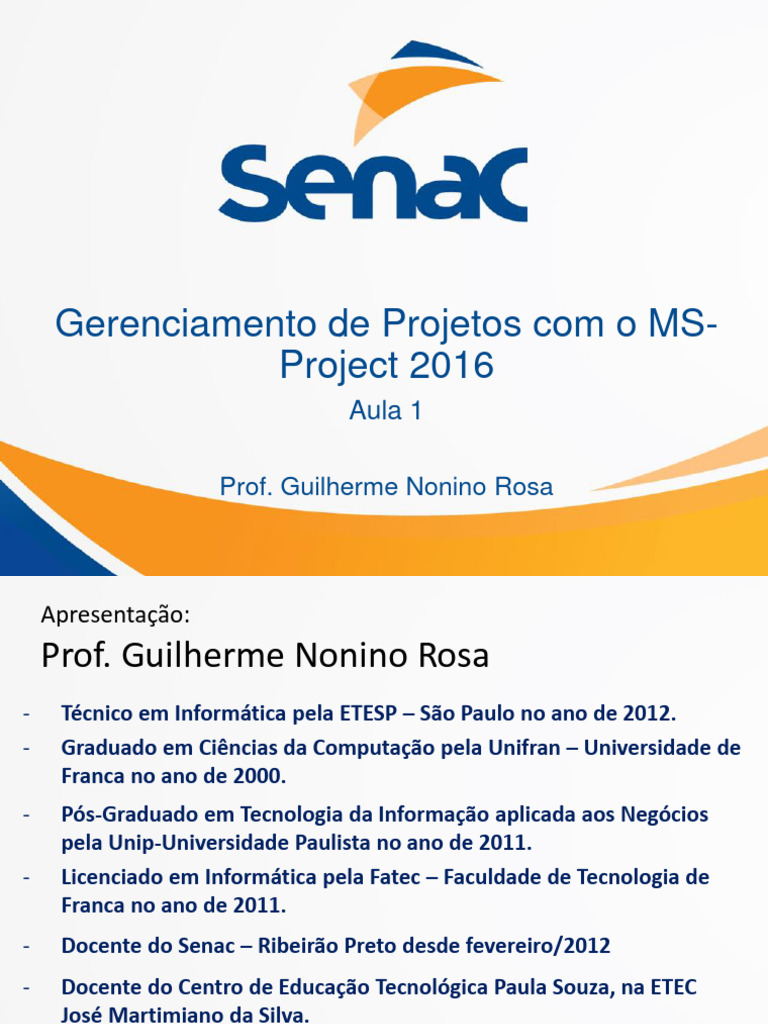 Senac

Gerenciamento de Projetos com o MS-Project 2016

Aula 1

Prof. Guilherme Nonino Rosa

Apresentação:

Prof. Guilherme Nonino Rosa

- Técnico em Informática pela ETESP – São Paulo no ano de 2012.
- Graduado em Ciências da Computação pela Unifran – Universidade de Franca no ano de 2000.
- Pós-Graduado em Tecnologia da Informação aplicada aos Negócios pela Unip-Universidade Paulista no ano de 2011.
- Licenciado em Informática pela Fatec – Faculdade de Tecnologia de Franca no ano de 2011.
- Docente do Senac – Ribeirão Preto desde fevereiro/2012
- Docente do Centro de Educação Tecnológica Paula Souza, na ETEC José Martimiano da Silva.